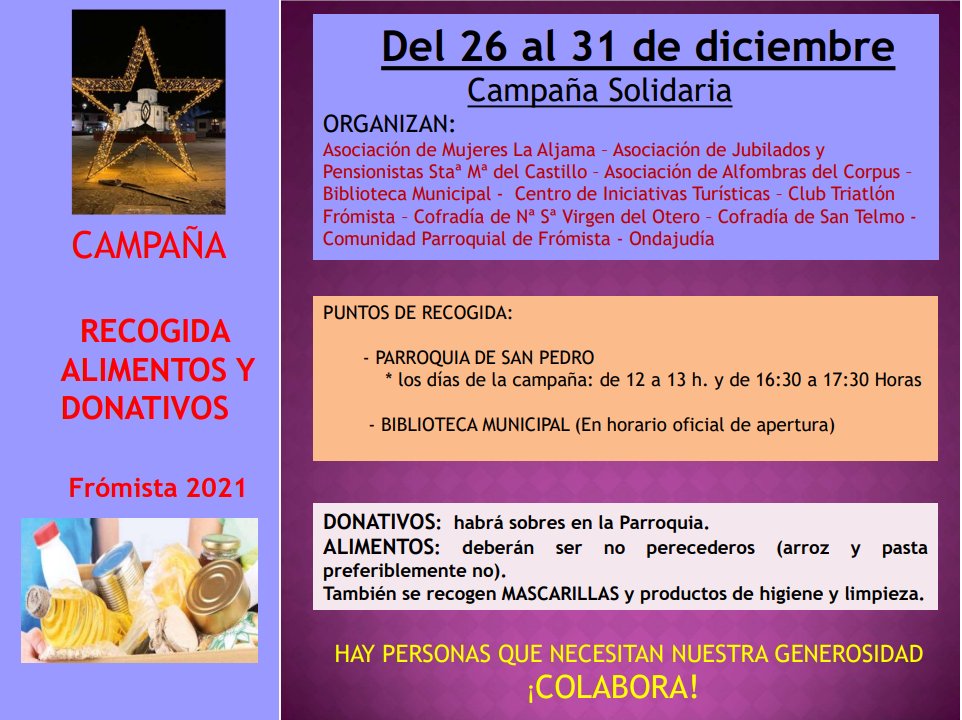 CAMPAÑA

RECOGIDA ALIMENTOS Y DONATIVOS

Frómista 2021

Del 26 al 31 de diciembre

Campaña Solidaria

ORGANIZAN:

Asociación de Mujeres La Aljama – Asociación de Jubilados y Pensionistas Staª Mª del Castillo – Asociación de Alfombras del Corpus – Biblioteca Municipal - Centro de Iniciativas Turísticas – Club Triatlón Frómista – Cofradía de Nª Sª Virgen del Otero – Cofradía de San Telmo - Comunidad Parroquial de Frómista - Ondajudía

PUNTOS DE RECOGIDA:

- PARROQUIA DE SAN PEDRO
* los días de la campaña: de 12 a 13 h. y de 16:30 a 17:30 Horas

- BIBLIOTECA MUNICIPAL (En horario oficial de apertura)

DONATIVOS: habrá sobres en la Parroquia.
ALIMENTOS: deberán ser no perecederos (arroz y pasta preferiblemente no).
También se recogen MASCARILLAS y productos de higiene y limpieza.

HAY PERSONAS QUE NECESITAN NUESTRA GENEROSIDAD
¡COLABORA!